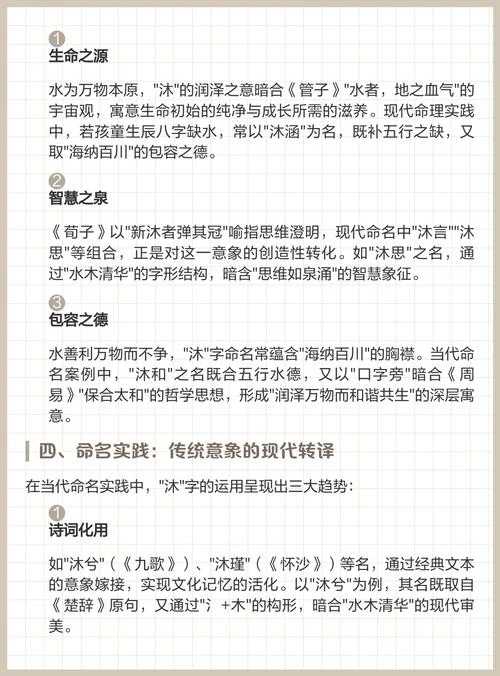 1
生命之源

水为万物本原，"沐"的润泽之意暗合《管子》"水者，地之血气"的宇宙观，寓意生命初始的纯净与成长所需的滋养。现代命理实践中，若孩童生辰八字缺水，常以"沐涵"为名，既补五行之缺，又取"海纳百川"的包容之德。

2
智慧之泉

《荀子》以"新沐者弹其冠"喻指思维澄明，现代命名中"沐言""沐思"等组合，正是对这一意象的创造性转化。如"沐思"之名，通过"水木清华"的字形结构，暗含"思维如泉涌"的智慧象征。

3
包容之德

水善利万物而不争，"沐"字命名常蕴含"海纳百川"的胸襟。当代命名案例中，"沐和"之名既合五行水德，又以"口字旁"暗合《周易》"保合太和"的哲学思想，形成"润泽万物而和谐共生"的深层寓意。

四、命名实践：传统意象的现代转译

在当代命名实践中，"沐"字的运用呈现出三大趋势：

1
诗词化用

如"沐兮"（《九歌》）、"沐瑾"（《怀沙》）等名，通过经典文本的意象嫁接，实现文化记忆的活化。以"沐兮"为例，其名既取自《楚辞》原句，又通过"氵+木"的构形，暗合"水木清华"的现代审美。